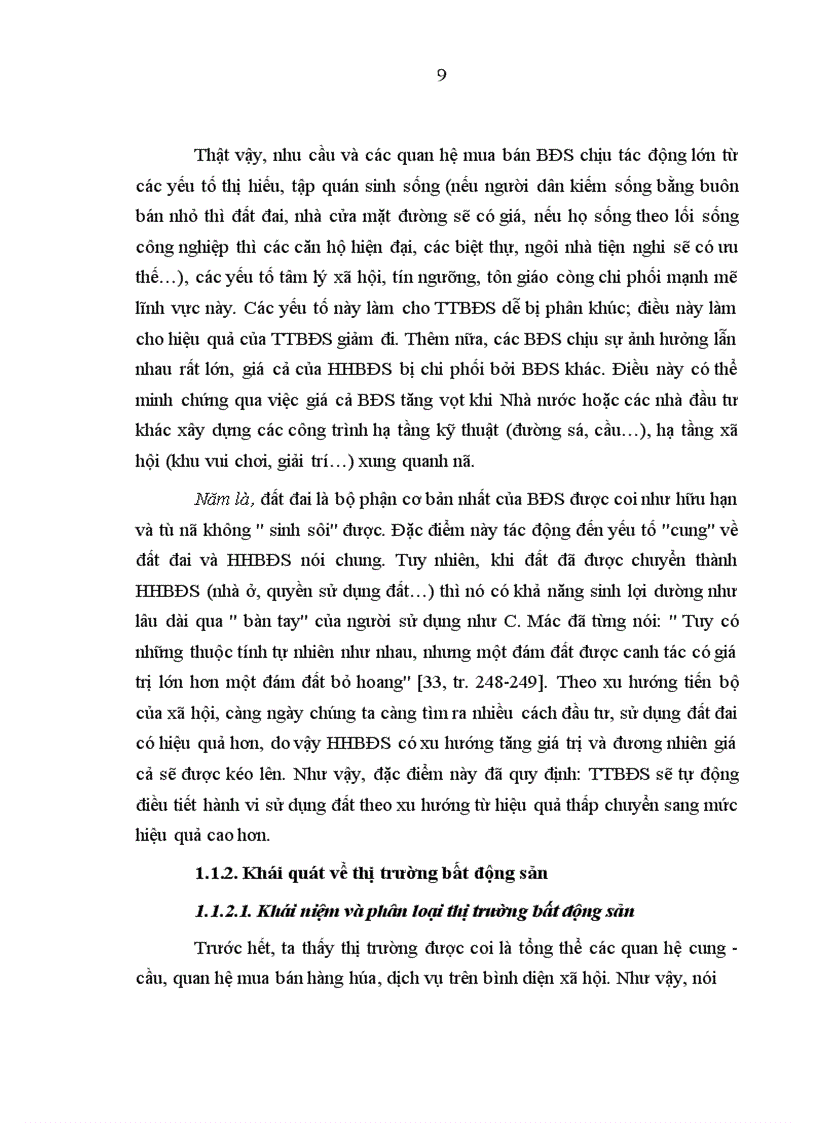 9

Thật vậy, nhu cầu và các quan hệ mua bán BĐS chịu tác động lớn từ các yếu tố thị hiếu, tập quán sinh sống (nếu người dân kiếm sống bằng buôn bán nhỏ thì đất đai, nhà cửa mặt đường sẽ có giá, nếu họ sống theo lối sống công nghiệp thì các căn hộ hiện đại, các biệt thự, ngôi nhà tiện nghi sẽ có ưu thế…), các yếu tố tâm lý xã hội, tín ngưỡng, tôn giáo còng chi phối mạnh mẽ lĩnh vực này. Các yếu tố này làm cho TTBĐS dễ bị phân khúc; điều này làm cho hiệu quả của TTBĐS giảm đi. Thêm nữa, các BĐS chịu sự ảnh hưởng lẫn nhau rất lớn, giá cả của HHBĐS bị chi phối bởi BĐS khác. Điều này có thể minh chứng qua việc giá cả BĐS tăng vọt khi Nhà nước hoặc các nhà đầu tư khác xây dựng các công trình hạ tầng kỹ thuật (đường sá, cầu…), hạ tầng xã hội (khu vui chơi, giải trí…) xung quanh nã.

Năm là, đất đai là bộ phận cơ bản nhất của BĐS được coi như hữu hạn và tù nã không " sinh sôi" được. Đặc điểm này tác động đến yếu tố "cung" về đất đai và HHBĐS nói chung. Tuy nhiên, khi đất đã được chuyển thành HHBĐS (nhà ở, quyền sử dụng đất…) thì nó có khả năng sinh lợi dường như lâu dài qua " bàn tay" của người sử dụng như C. Mác đã từng nói: " Tuy có những thuộc tính tự nhiên như nhau, nhưng một đám đất được canh tác có giá trị lớn hơn một đám đất bỏ hoang" [33, tr. 248-249]. Theo xu hướng tiến bộ của xã hội, càng ngày chúng ta càng tìm ra nhiều cách đầu tư, sử dụng đất đai có hiệu quả hơn, do vậy HHBĐS có xu hướng tăng giá trị và đương nhiên giá cả sẽ được kéo lên. Như vậy, đặc điểm này đã quy định: TTBĐS sẽ tự động điều tiết hành vi sử dụng đất theo xu hướng từ hiệu quả thấp chuyển sang mức hiệu quả cao hơn.

1.1.2. Khái quát về thị trường bất động sản

1.1.2.1. Khái niệm và phân loại thị trường bất động sản

Trước hết, ta thấy thị trường được coi là tổng thể các quan hệ cung - cầu, quan hệ mua bán hàng húa, dịch vụ trên bình diện xã hội. Như vậy, nói